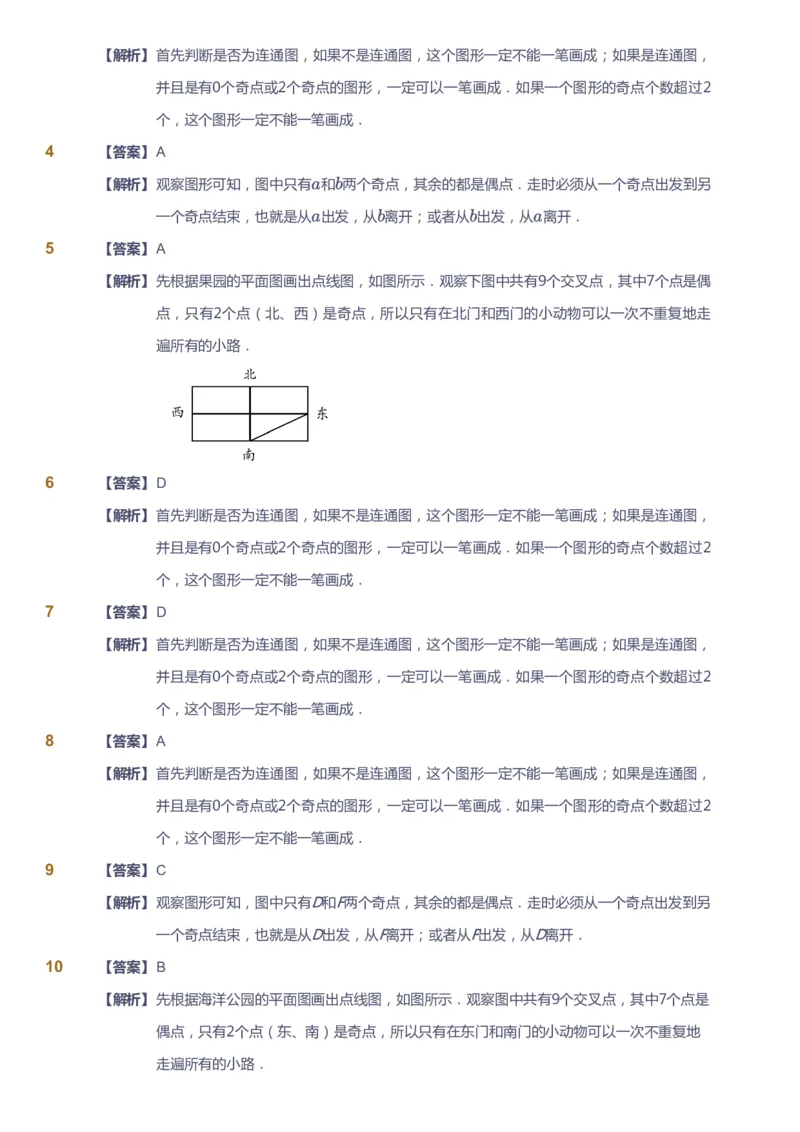 【解析】首先判断是否为连通图，如果不是连通图，这个图形一定不能一笔画成；如果是连通图，并且是有0个奇点或2个奇点的图形，一定可以一笔画成．如果一个图形的奇点个数超过2个，这个图形一定不能一笔画成．

4 【答案】A

【解析】观察图形可知，图中只有$a$和$b$两个奇点，其余的都是偶点．走时必须从一个奇点出发到另一个奇点结束，也就是从$a$出发，从$b$离开；或者从$b$出发，从$a$离开．

5 【答案】A

【解析】先根据果园的平面图画出点线图，如图所示．观察下图中共有9个交叉点，其中7个点是偶点，只有2个点（北、西）是奇点，所以只有在北门和西门的小动物可以一次不重复地走遍所有的小路．

北
西
东
南

6 【答案】D

【解析】首先判断是否为连通图，如果不是连通图，这个图形一定不能一笔画成；如果是连通图，并且是有0个奇点或2个奇点的图形，一定可以一笔画成．如果一个图形的奇点个数超过2个，这个图形一定不能一笔画成．

7 【答案】D

【解析】首先判断是否为连通图，如果不是连通图，这个图形一定不能一笔画成；如果是连通图，并且是有0个奇点或2个奇点的图形，一定可以一笔画成．如果一个图形的奇点个数超过2个，这个图形一定不能一笔画成．

8 【答案】A

【解析】首先判断是否为连通图，如果不是连通图，这个图形一定不能一笔画成；如果是连通图，并且是有0个奇点或2个奇点的图形，一定可以一笔画成．如果一个图形的奇点个数超过2个，这个图形一定不能一笔画成．

9 【答案】C

【解析】观察图形可知，图中只有$D$和$F$两个奇点，其余的都是偶点．走时必须从一个奇点出发到另一个奇点结束，也就是从$D$出发，从$F$离开；或者从$F$出发，从$D$离开．

10 【答案】B

【解析】先根据海洋公园的平面图画出点线图，如图所示．观察图中共有9个交叉点，其中7个点是偶点，只有2个点（东、南）是奇点，所以只有在东门和南门的小动物可以一次不重复地走遍所有的小路．